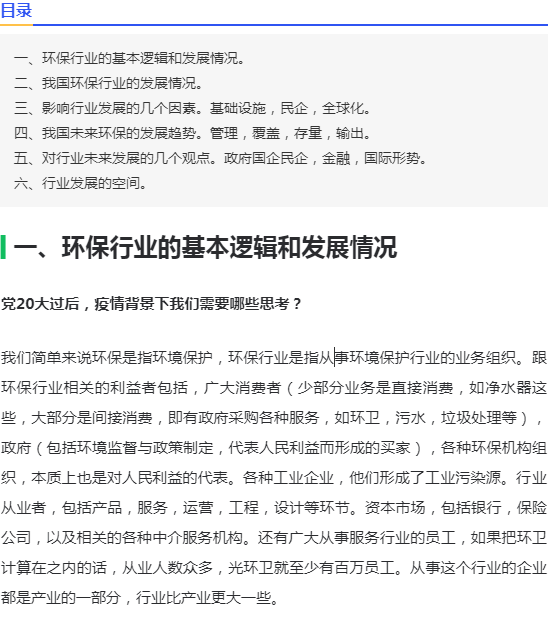 目录

一、环保行业的基本逻辑和发展情况。
二、我国环保行业的发展情况。
三、影响行业发展的几个因素。基础设施，民企，全球化。
四、我国未来环保的发展趋势。管理，覆盖，存量，输出。
五、对行业未来发展的几个观点。政府国企民企，金融，国际形势。
六、行业发展的空间。

一、环保行业的基本逻辑和发展情况

党20大过后，疫情背景下我们需要哪些思考？

我们简单来说环保是指环境保护，环保行业是指从事环境保护行业的业务组织。跟环保行业相关的利益者包括，广大消费者（少部分业务是直接消费，如净水器这些，大部分是间接消费，即有政府采购各种服务，如环卫，污水，垃圾处理等），政府（包括环境监督与政策制定，代表人民利益而形成的买家），各种环保机构组织，本质上也是对人民利益的代表。各种工业企业，他们形成了工业污染源。行业从业者，包括产品，服务，运营，工程，设计等环节。资本市场，包括银行，保险公司，以及相关的各种中介服务机构。还有广大从事服务行业的员工，如果把环卫计算在之内的话，从业人数众多，光环卫就至少有百万员工。从事这个行业的企业都是产业的一部分，行业比产业更大一些。